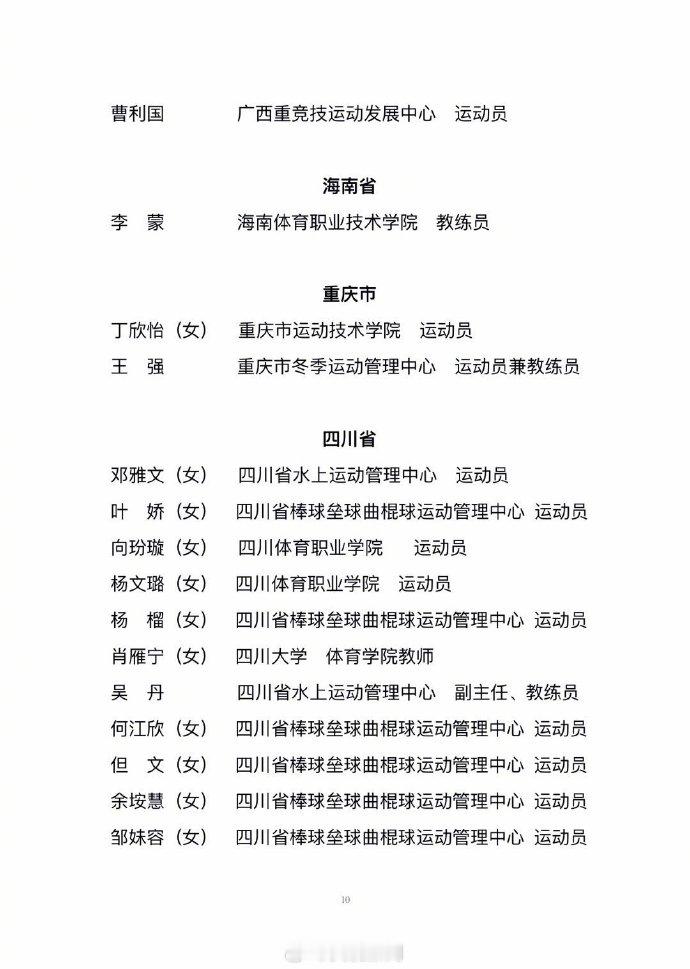 曹利国　　广西重竞技运动发展中心　运动员

海南省

李　蒙　　海南体育职业技术学院　教练员

重庆市

丁欣怡（女）　重庆市运动技术学院　运动员
王　强　　重庆市冬季运动管理中心　运动员兼教练员

四川省

邓雅文（女）　四川省水上运动管理中心　运动员
叶　娇（女）　四川省棒球垒球曲棍球运动管理中心　运动员
向玢璇（女）　四川体育职业学院　运动员
杨文璐（女）　四川体育职业学院　运动员
杨　榴（女）　四川省棒球垒球曲棍球运动管理中心　运动员
肖雁宁（女）　四川大学　体育学院教师
吴　丹　　四川省水上运动管理中心　副主任、教练员
何江欣（女）　四川省棒球垒球曲棍球运动管理中心　运动员
但　文（女）　四川省棒球垒球曲棍球运动管理中心　运动员
余垵慧（女）　四川省棒球垒球曲棍球运动管理中心　运动员
邹妹容（女）　四川省棒球垒球曲棍球运动管理中心　运动员

10